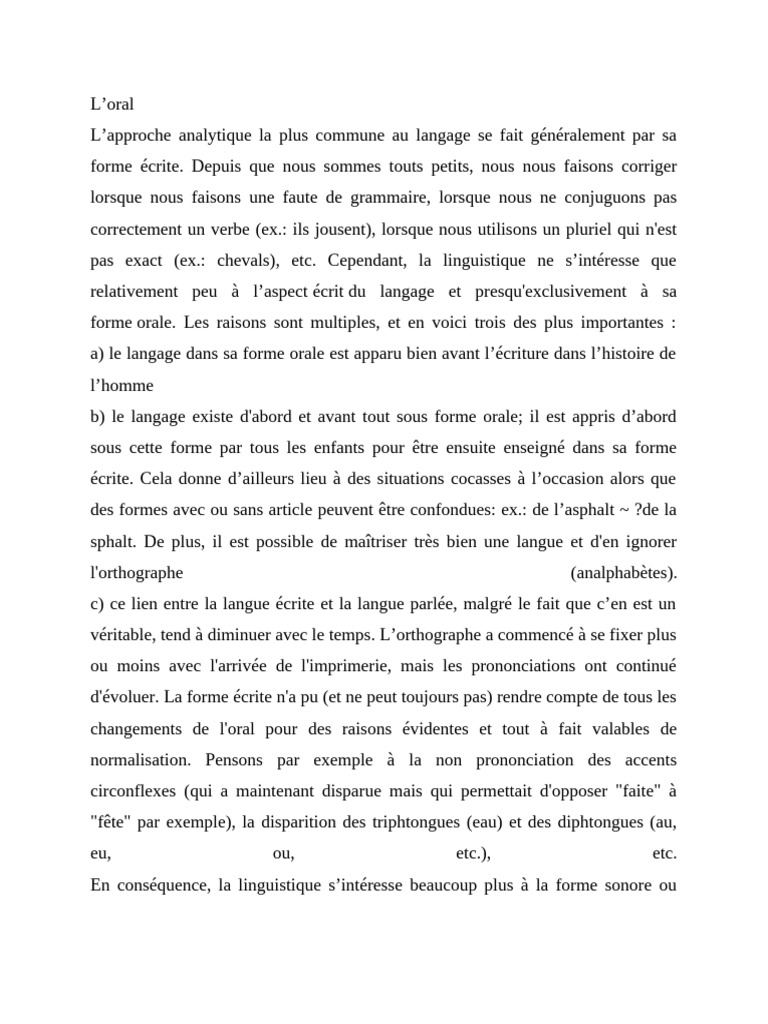 L’oral
L’approche analytique la plus commune au langage se fait généralement par sa forme écrite. Depuis que nous sommes touts petits, nous nous faisons corriger lorsque nous faisons une faute de grammaire, lorsque nous ne conjuguons pas correctement un verbe (ex.: ils jousent), lorsque nous utilisons un pluriel qui n'est pas exact (ex.: chevals), etc. Cependant, la linguistique ne s’intéresse que relativement peu à l’aspect écrit du langage et presqu'exclusivement à sa forme orale. Les raisons sont multiples, et en voici trois des plus importantes :
a) le langage dans sa forme orale est apparu bien avant l’écriture dans l’histoire de l’homme
b) le langage existe d'abord et avant tout sous forme orale; il est appris d’abord sous cette forme par tous les enfants pour être ensuite enseigné dans sa forme écrite. Cela donne d’ailleurs lieu à des situations cocasses à l’occasion alors que des formes avec ou sans article peuvent être confondues: ex.: de l’asphalt ~ ?de la sphalt. De plus, il est possible de maîtriser très bien une langue et d'en ignorer l'orthographe (analphabètes).
c) ce lien entre la langue écrite et la langue parlée, malgré le fait que c’en est un véritable, tend à diminuer avec le temps. L’orthographe a commencé à se fixer plus ou moins avec l'arrivée de l'imprimerie, mais les prononciations ont continué d'évoluer. La forme écrite n'a pu (et ne peut toujours pas) rendre compte de tous les changements de l'oral pour des raisons évidentes et tout à fait valables de normalisation. Pensons par exemple à la non prononciation des accents circonflexes (qui a maintenant disparue mais qui permettait d'opposer "faite" à "fête" par exemple), la disparition des triphtongues (eau) et des diphtongues (au, eu, ou, etc.), etc.
En conséquence, la linguistique s’intéresse beaucoup plus à la forme sonore ou